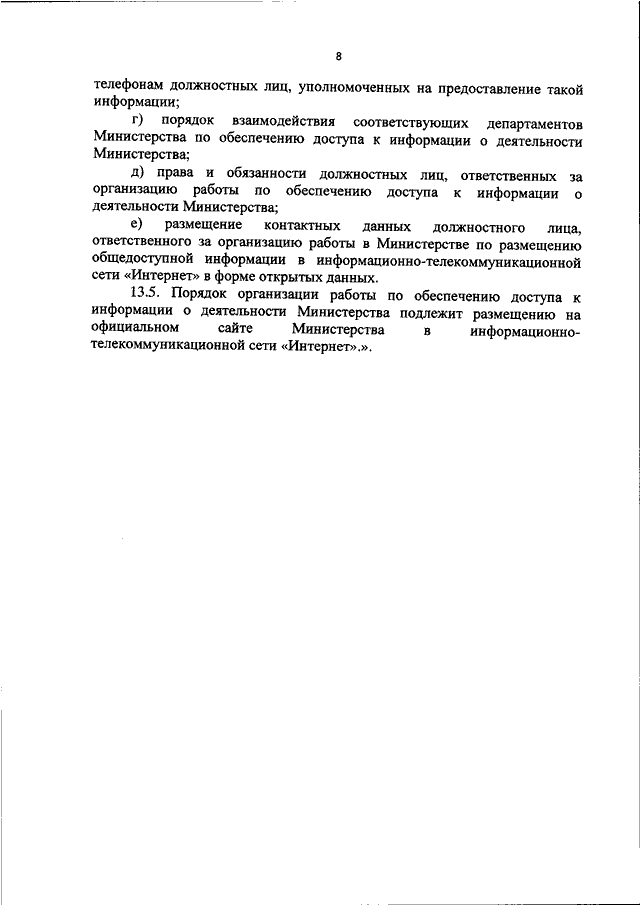 8

телефонам должностных лиц, уполномоченных на предоставление такой информации;

г) порядок взаимодействия соответствующих департаментов Министерства по обеспечению доступа к информации о деятельности Министерства;

д) права и обязанности должностных лиц, ответственных за организацию работы по обеспечению доступа к информации о деятельности Министерства;

е) размещение контактных данных должностного лица, ответственного за организацию работы в Министерстве по размещению общедоступной информации в информационно-телекоммуникационной сети «Интернет» в форме открытых данных.

13.5. Порядок организации работы по обеспечению доступа к информации о деятельности Министерства подлежит размещению на официальном сайте Министерства в информационно-телекоммуникационной сети «Интернет».».